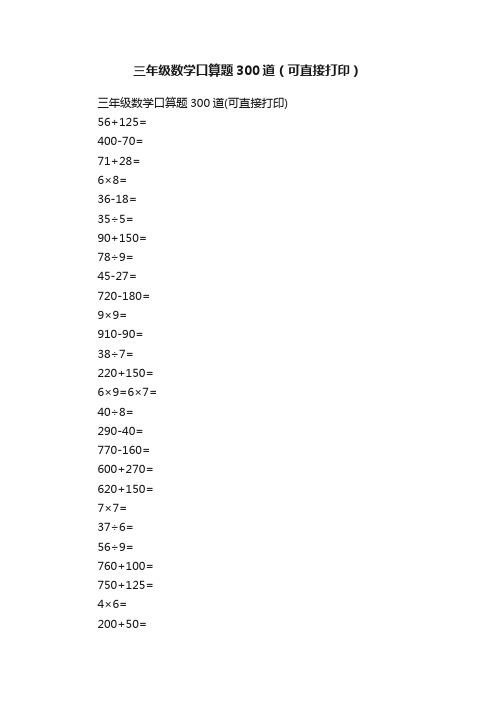 三年级数学口算题300道（可直接打印）

三年级数学口算题300道(可直接打印)

$56+125=$

$400-70=$

$71+28=$

$6\times8=$

$36-18=$

$35\div5=$

$90+150=$

$78\div9=$

$45-27=$

$720-180=$

$9\times9=$

$910-90=$

$38\div7=$

$220+150=$

$6\times9=6\times7=$

$40\div8=$

$290-40=$

$770-160=$

$600+270=$

$620+150=$

$7\times7=$

$37\div6=$

$56\div9=$

$760+100=$

$750+125=$

$4\times6=$

$200+50=$